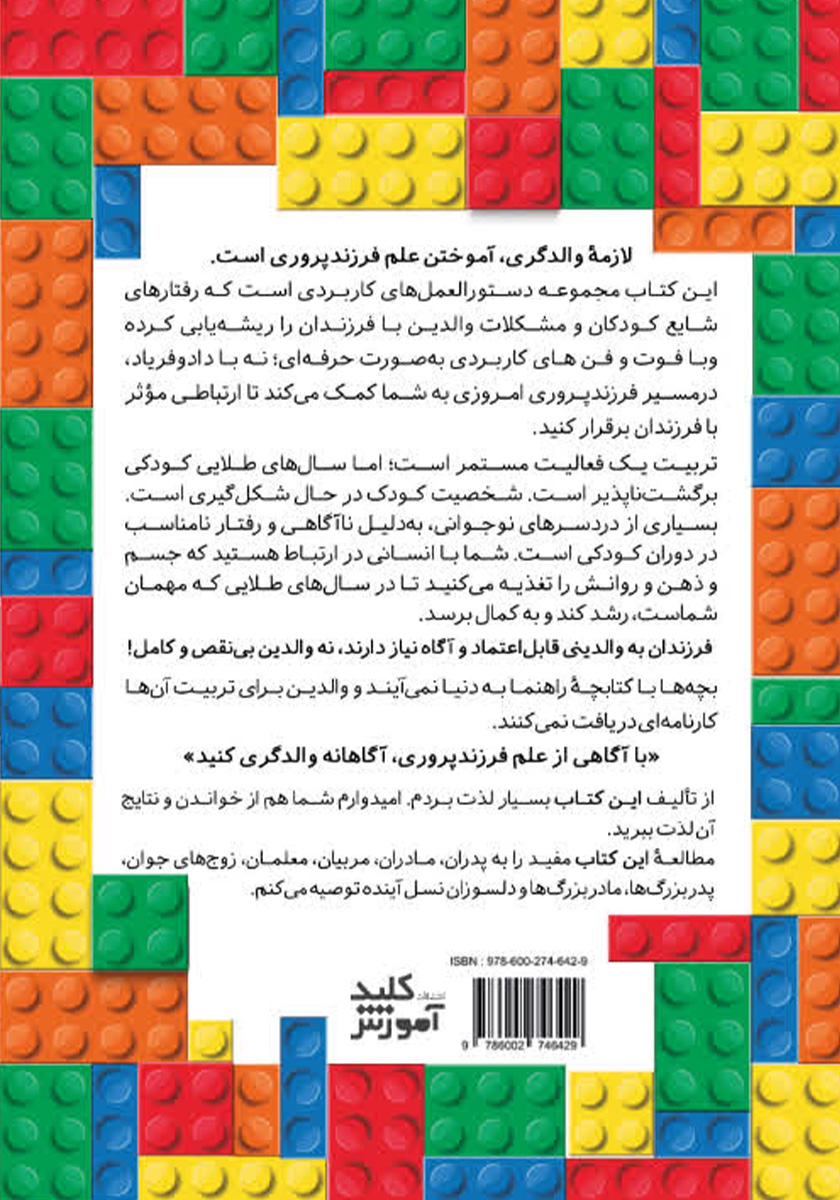 لازمهٔ والدگری، آموختن علم فرزندپروری است.

این کتاب مجموعه دستورالعمل‌های کاربردی است که رفتارهای شایع کودکان و مشکلات والدین با فرزندان را ریشه‌یابی کرده وبا فوت و فن های کاربردی به‌صورت حرفه‌ای؛ نه با دادوفریاد، درمسیر فرزندپروری امروزی به شما کمک می‌کند تا ارتباطی مؤثر با فرزندان برقرار کنید.

تربیت یک فعالیت مستمر است؛ اما سال‌های طلایی کودکی برگشت‌ناپذیر است. شخصیت کودک در حال شکل‌گیری است. بسیاری از دردسرهای نوجوانی، به‌دلیل ناآگاهی و رفتار نامناسب در دوران کودکی است. شما با انسانی در ارتباط هستید که جسم و ذهن و روانش را تغذیه می‌کنید تا در سال‌های طلایی که مهمان شماست، رشد کند و به کمال برسد.

فرزندان به والدینی قابل‌اعتماد و آگاه نیاز دارند، نه والدین بی‌نقص و کامل!

بچه‌ها با کتابچهٔ راهنما به دنیا نمی‌آیند و والدین برای تربیت آن‌ها کارنامه‌ای دریافت نمی‌کنند.

«با آگاهی از علم فرزندپروری، آگاهانه والدگری کنید»

از تألیف این کتاب بسیار لذت بردم. امیدوارم شما هم از خواندن و نتایج آن لذت ببرید.
مطالعهٔ این کتاب مفید را به پدران، مادران، مربیان، معلمان، زوج‌های جوان، پدربزرگ‌ها، مادربزرگ‌ها و دلسوزان نسل آینده توصیه می‌کنم.

ISBN : 978-600-274-642-9

انتشارات کلید آموزش

9 786002 746429